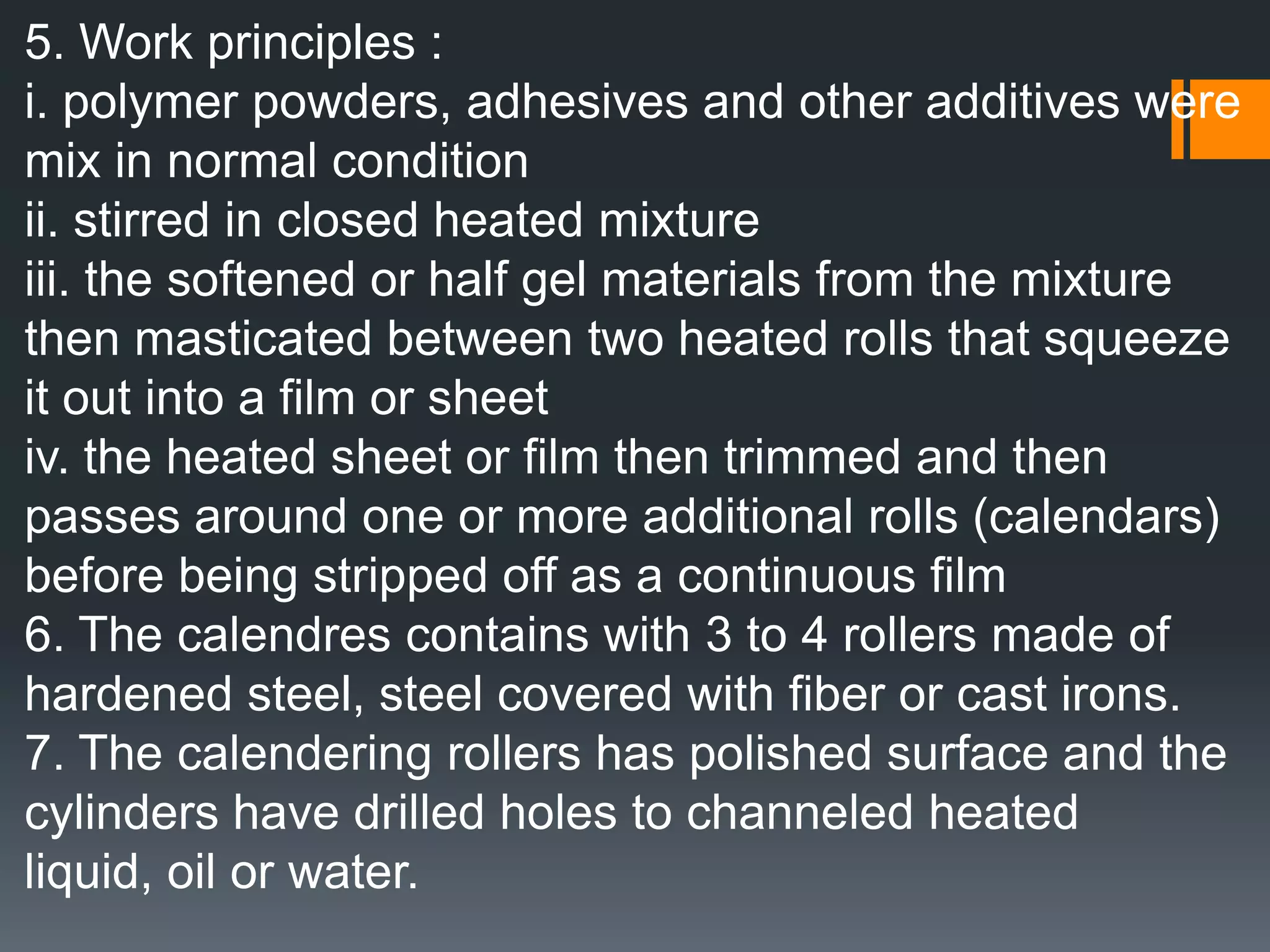 5. Work principles :
i. polymer powders, adhesives and other additives were mix in normal condition
ii. stirred in closed heated mixture
iii. the softened or half gel materials from the mixture then masticated between two heated rolls that squeeze it out into a film or sheet
iv. the heated sheet or film then trimmed and then passes around one or more additional rolls (calendars) before being stripped off as a continuous film
6. The calendres contains with 3 to 4 rollers made of hardened steel, steel covered with fiber or cast irons.
7. The calendering rollers has polished surface and the cylinders have drilled holes to channeled heated liquid, oil or water.